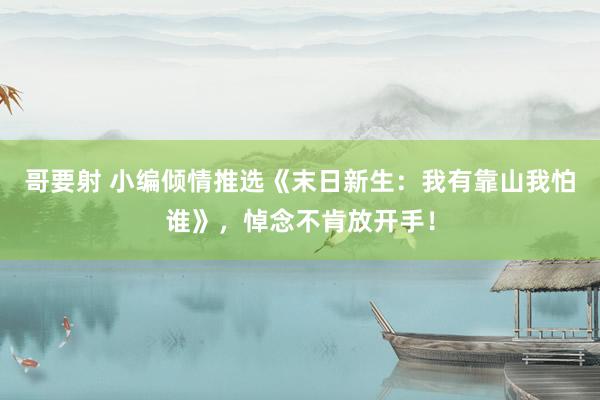 哥要射 小编倾情推选《末日新生：我有靠山我怕谁》，悼念不肯放开手！